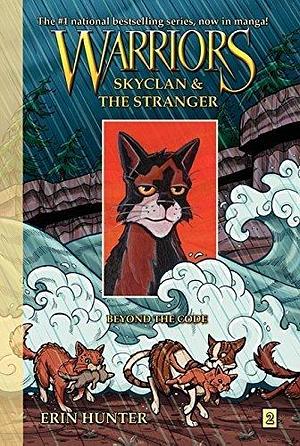 The #1 national bestselling series, now in manga!

WARRIORS

SKYCLAN & THE STRANGER

BEYOND THE CODE

ERIN HUNTER

2